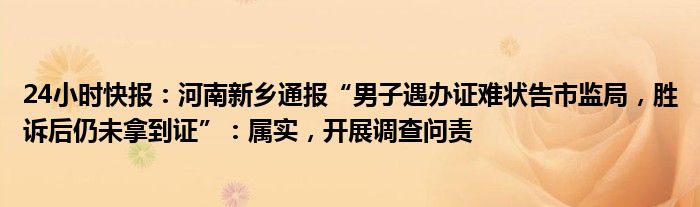 24小时快报：河南新乡通报“男子遇办证难状告市监局，胜诉后仍未拿到证”：属实，开展调查问责